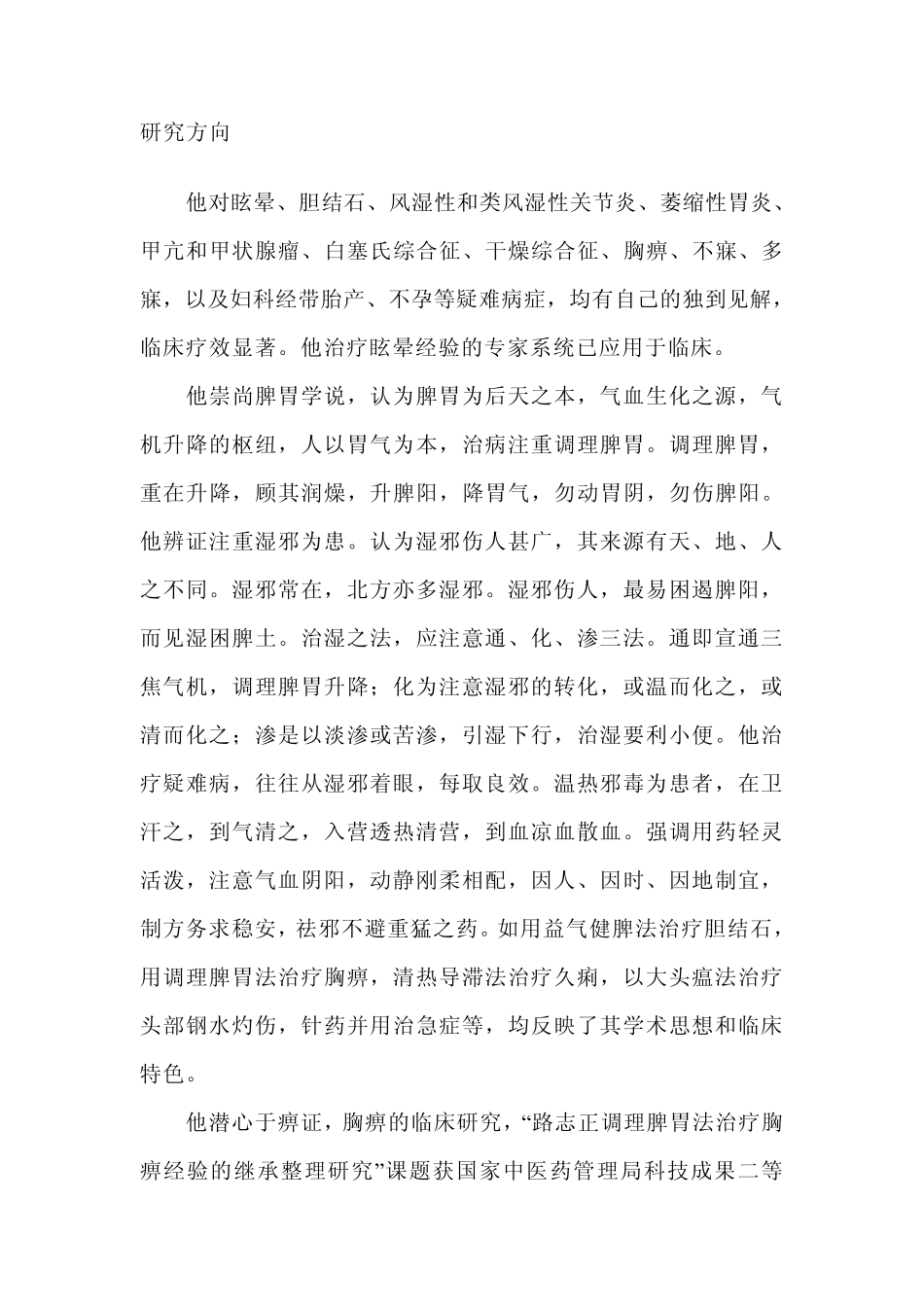 研究方向

他对眩晕、胆结石、风湿性和类风湿性关节炎、萎缩性胃炎、甲亢和甲状腺瘤、白塞氏综合征、干燥综合征、胸痹、不寐、多寐，以及妇科经带胎产、不孕等疑难病症，均有自己的独到见解，临床疗效显著。他治疗眩晕经验的专家系统已应用于临床。

他崇尚脾胃学说，认为脾胃为后天之本，气血生化之源，气机升降的枢纽，人以胃气为本，治病注重调理脾胃。调理脾胃，重在升降，顾其润燥，升脾阳，降胃气，勿动胃阴，勿伤脾阳。他辨证注重湿邪为患。认为湿邪伤人甚广，其来源有天、地、人之不同。湿邪常在，北方亦多湿邪。湿邪伤人，最易困遏脾阳，而见湿困脾土。治湿之法，应注意通、化、渗三法。通即宣通三焦气机，调理脾胃升降；化为注意湿邪的转化，或温而化之，或清而化之；渗是以淡渗或苦渗，引湿下行，治湿要利小便。他治疗疑难病，往往从湿邪着眼，每取良效。温热邪毒为患者，在卫汗之，到气清之，入营透热清营，到血凉血散血。强调用药轻灵活泼，注意气血阴阳，动静刚柔相配，因人、因时、因地制宜，制方务求稳安，祛邪不避重猛之药。如用益气健脾法治疗胆结石，用调理脾胃法治疗胸痹，清热导滞法治疗久痢，以大头瘟法治疗头部钢水灼伤，针药并用治急症等，均反映了其学术思想和临床特色。

他潜心于痹证，胸痹的临床研究，“路志正调理脾胃法治疗胸痹经验的继承整理研究”课题获国家中医药管理局科技成果二等